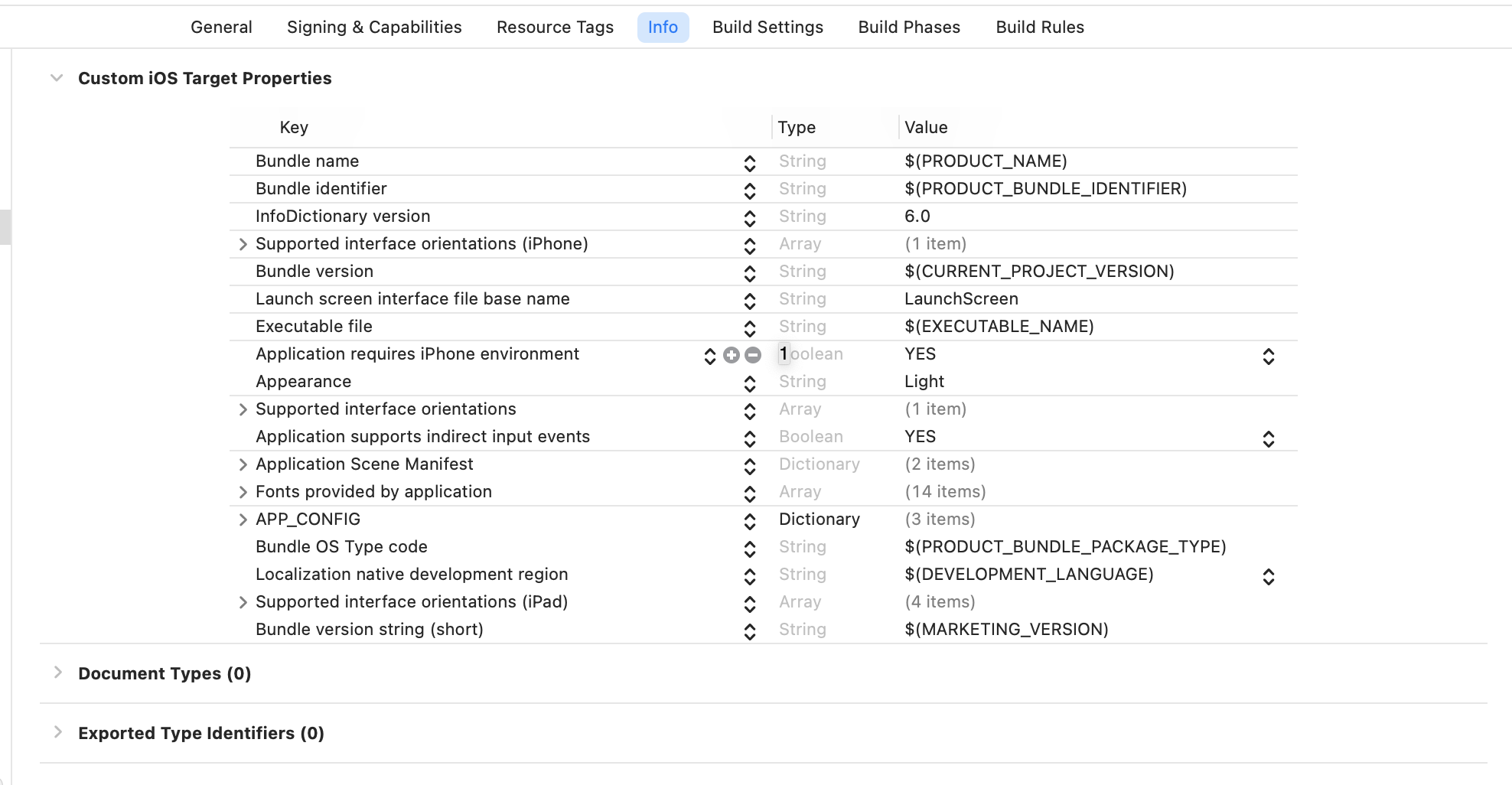 General Signing & Capabilities Resource Tags Info Build Settings Build Phases Build Rules

Custom iOS Target Properties

| Key | Type | Value |
|---|---|---|
| Bundle name | String | $(PRODUCT_NAME) |
| Bundle identifier | String | $(PRODUCT_BUNDLE_IDENTIFIER) |
| InfoDictionary version | String | 6.0 |
| Supported interface orientations (iPhone) | Array | (1 item) |
| Bundle version | String | $(CURRENT_PROJECT_VERSION) |
| Launch screen interface file base name | String | LaunchScreen |
| Executable file | String | $(EXECUTABLE_NAME) |
| Application requires iPhone environment | 1oolean | YES |
| Appearance | String | Light |
| Supported interface orientations | Array | (1 item) |
| Application supports indirect input events | Boolean | YES |
| Application Scene Manifest | Dictionary | (2 items) |
| Fonts provided by application | Array | (14 items) |
| APP_CONFIG | Dictionary | (3 items) |
| Bundle OS Type code | String | $(PRODUCT_BUNDLE_PACKAGE_TYPE) |
| Localization native development region | String | $(DEVELOPMENT_LANGUAGE) |
| Supported interface orientations (iPad) | Array | (4 items) |
| Bundle version string (short) | String | $(MARKETING_VERSION) |

Document Types (0)

Exported Type Identifiers (0)